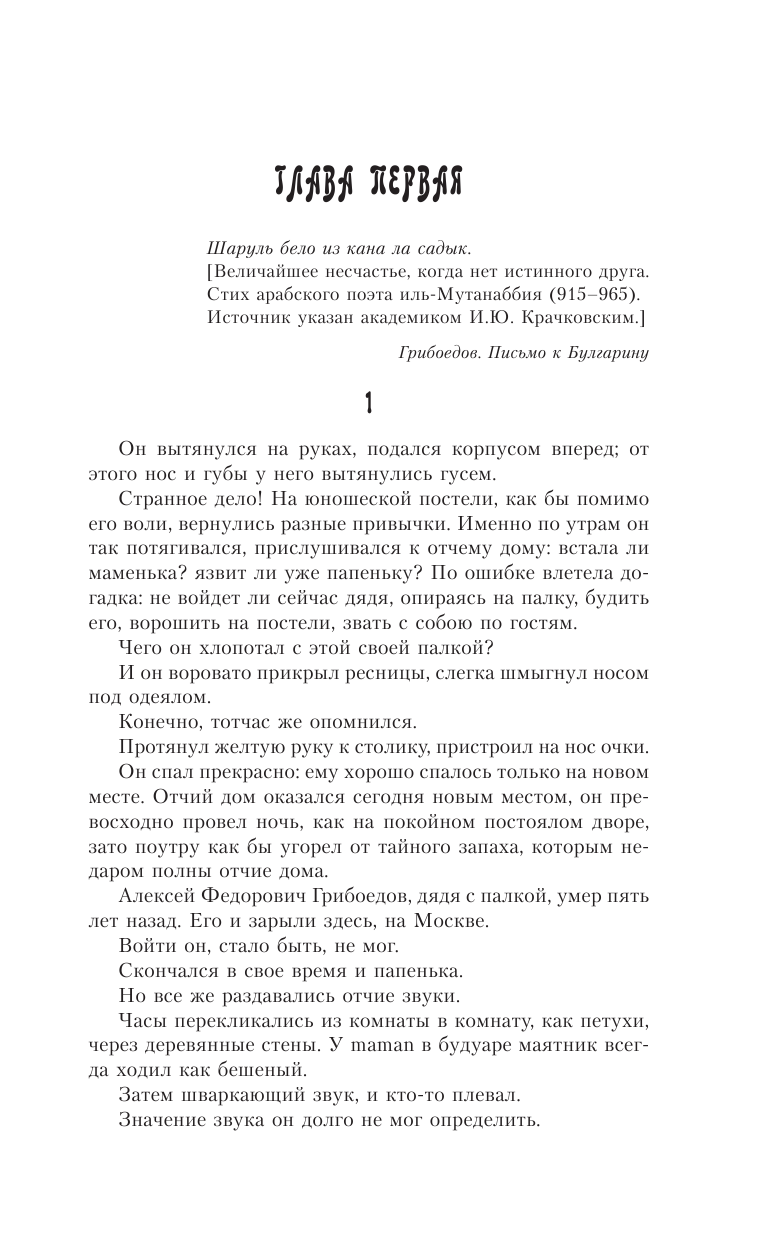 ГЛАВА ПЕРВАЯ

Шаруль бело из кана ла садык.
[Величайшее несчастье, когда нет истинного друга. Стих арабского поэта иль-Мутанаббия (915–965). Источник указан академиком И.Ю. Крачковским.]

Грибоедов. Письмо к Булгарину

1

Он вытянулся на руках, подался корпусом вперед; от этого нос и губы у него вытянулись гусем.

Странное дело! На юношеской постели, как бы помимо его воли, вернулись разные привычки. Именно по утрам он так потягивался, прислушивался к отчему дому: встала ли маменька? язвит ли уже папеньку? По ошибке влетела догадка: не войдет ли сейчас дядя, опираясь на палку, будить его, ворошить на постели, звать с собою по гостям.

Чего он хлопотал с этой своей палкой?

И он воровато прикрыл ресницы, слегка шмыгнул носом под одеялом.

Конечно, тотчас же опомнился.

Протянул желтую руку к столику, пристроил на нос очки.

Он спал прекрасно: ему хорошо спалось только на новом месте. Отчий дом оказался сегодня новым местом, он превосходно провел ночь, как на покойном постоялом дворе, зато поутру как бы угорел от тайного запаха, которым недаром полны отчие дома.

Алексей Федорович Грибоедов, дядя с палкой, умер пять лет назад. Его и зарыли здесь, на Москве.

Войти он, стало быть, не мог.

Скончался в свое время и папенька.

Но все же раздавались отчие звуки.

Часы перекликались из комнаты в комнату, как петухи, через деревянные стены. У maman в будуаре маятник всегда ходил как бешеный.

Затем шваркающий звук, и кто-то плевал.

Значение звука он долго не мог определить.